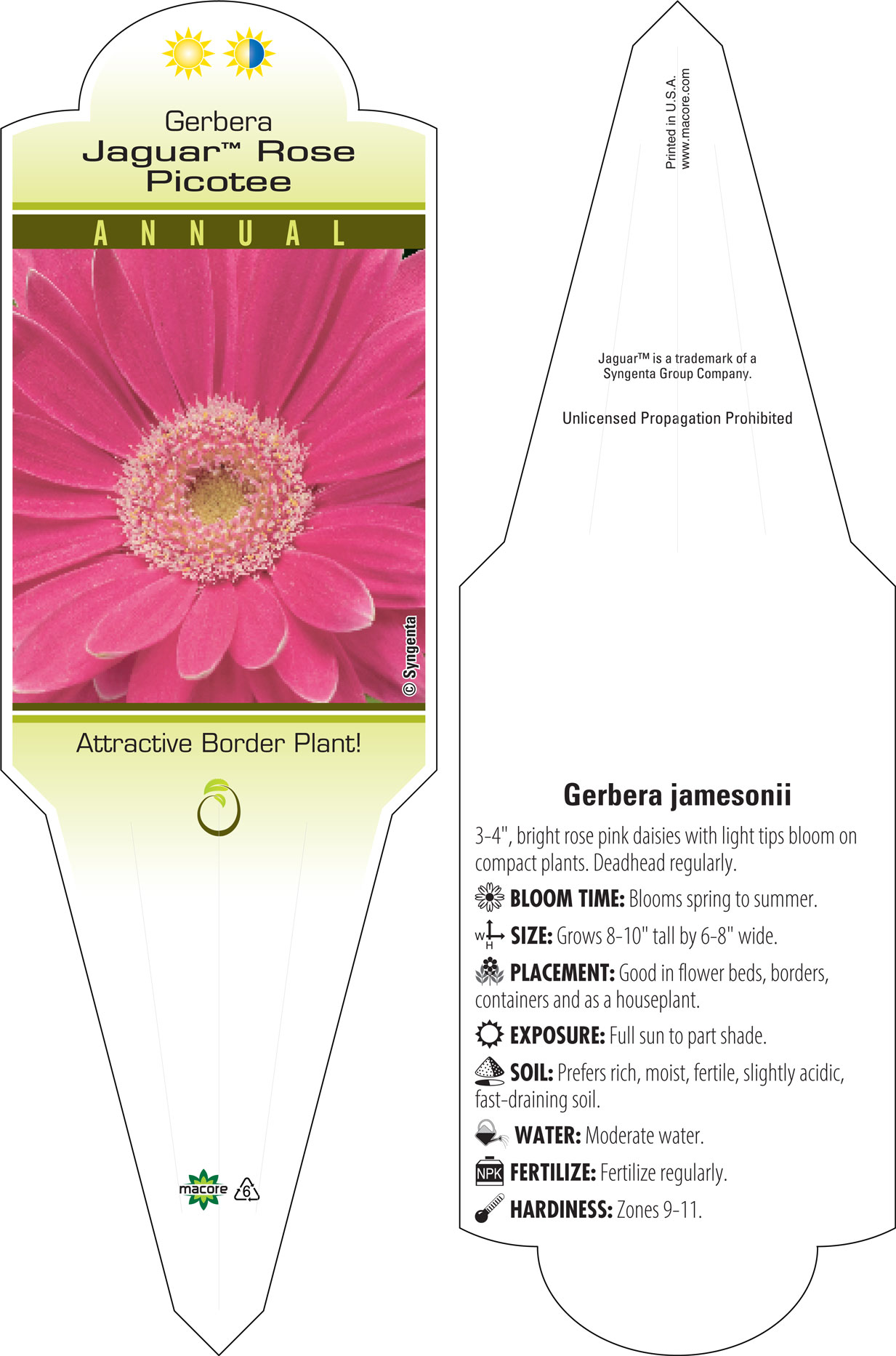 Gerbera
Jaguar™ Rose Picotee

ANNUAL

© Syngenta

Attractive Border Plant!

macore 6

Printed in U.S.A.
www.macore.com

Jaguar™ is a trademark of a Syngenta Group Company.

Unlicensed Propagation Prohibited

Gerbera jamesonii

3-4", bright rose pink daisies with light tips bloom on compact plants. Deadhead regularly.

BLOOM TIME: Blooms spring to summer.

W H SIZE: Grows 8-10" tall by 6-8" wide.

PLACEMENT: Good in flower beds, borders, containers and as a houseplant.

EXPOSURE: Full sun to part shade.

SOIL: Prefers rich, moist, fertile, slightly acidic, fast-draining soil.

WATER: Moderate water.

NPK FERTILIZE: Fertilize regularly.

HARDINESS: Zones 9-11.